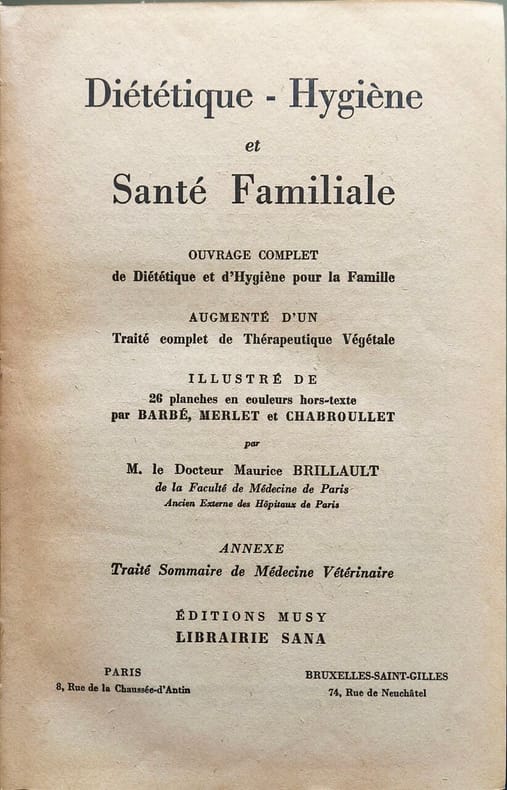 Diététique - Hygiène

et

Santé Familiale

OUVRAGE COMPLET
de Diététique et d'Hygiène pour la Famille

AUGMENTÉ D'UN
Traité complet de Thérapeutique Végétale

ILLUSTRÉ DE
26 planches en couleurs hors-texte
par BARBÉ, MERLET et CHABROULLET

par

M. le Docteur Maurice BRILLAULT
de la Faculté de Médecine de Paris
Ancien Externe des Hôpitaux de Paris

ANNEXE
Traité Sommaire de Médecine Vétérinaire

ÉDITIONS MUSY
LIBRAIRIE SANA

PARIS
8, Rue de la Chaussée-d'Antin

BRUXELLES-SAINT-GILLES
74, Rue de Neuchâtel